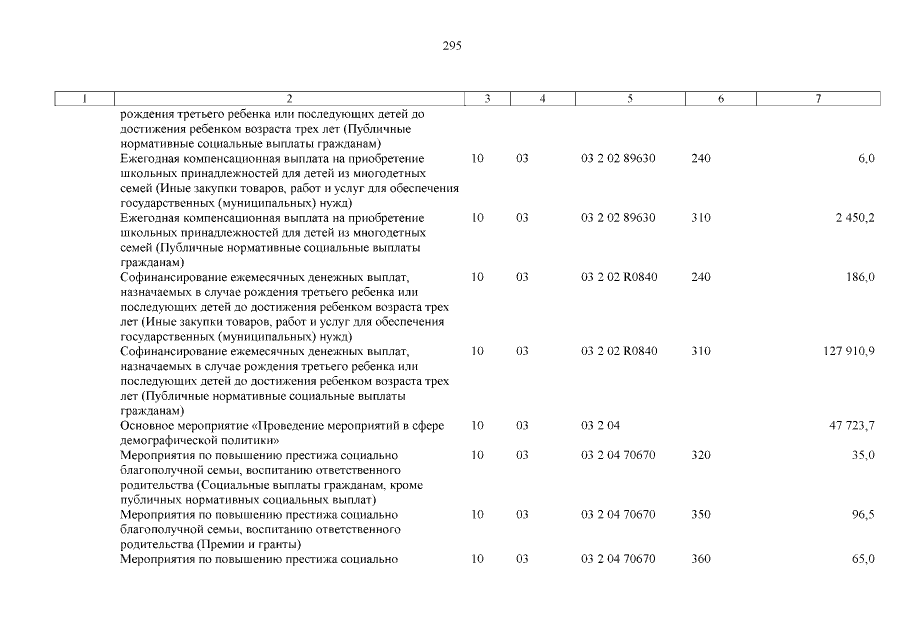 295

| 1 | 2 | 3 | 4 | 5 | 6 | 7 |
|---|---|---|---|---|---|---|
| | рождения третьего ребенка или последующих детей до достижения ребенком возраста трех лет (Публичные нормативные социальные выплаты гражданам) | | | | | |
| | Ежегодная компенсационная выплата на приобретение школьных принадлежностей для детей из многодетных семей (Иные закупки товаров, работ и услуг для обеспечения государственных (муниципальных) нужд) | 10 | 03 | 03 2 02 89630 | 240 | 6,0 |
| | Ежегодная компенсационная выплата на приобретение школьных принадлежностей для детей из многодетных семей (Публичные нормативные социальные выплаты гражданам) | 10 | 03 | 03 2 02 89630 | 310 | 2 450,2 |
| | Софинансирование ежемесячных денежных выплат, назначаемых в случае рождения третьего ребенка или последующих детей до достижения ребенком возраста трех лет (Иные закупки товаров, работ и услуг для обеспечения государственных (муниципальных) нужд) | 10 | 03 | 03 2 02 R0840 | 240 | 186,0 |
| | Софинансирование ежемесячных денежных выплат, назначаемых в случае рождения третьего ребенка или последующих детей до достижения ребенком возраста трех лет (Публичные нормативные социальные выплаты гражданам) | 10 | 03 | 03 2 02 R0840 | 310 | 127 910,9 |
| | Основное мероприятие «Проведение мероприятий в сфере демографической политики» | 10 | 03 | 03 2 04 | | 47 723,7 |
| | Мероприятия по повышению престижа социально благополучной семьи, воспитанию ответственного родительства (Социальные выплаты гражданам, кроме публичных нормативных социальных выплат) | 10 | 03 | 03 2 04 70670 | 320 | 35,0 |
| | Мероприятия по повышению престижа социально благополучной семьи, воспитанию ответственного родительства (Премии и гранты) | 10 | 03 | 03 2 04 70670 | 350 | 96,5 |
| | Мероприятия по повышению престижа социально | 10 | 03 | 03 2 04 70670 | 360 | 65,0 |